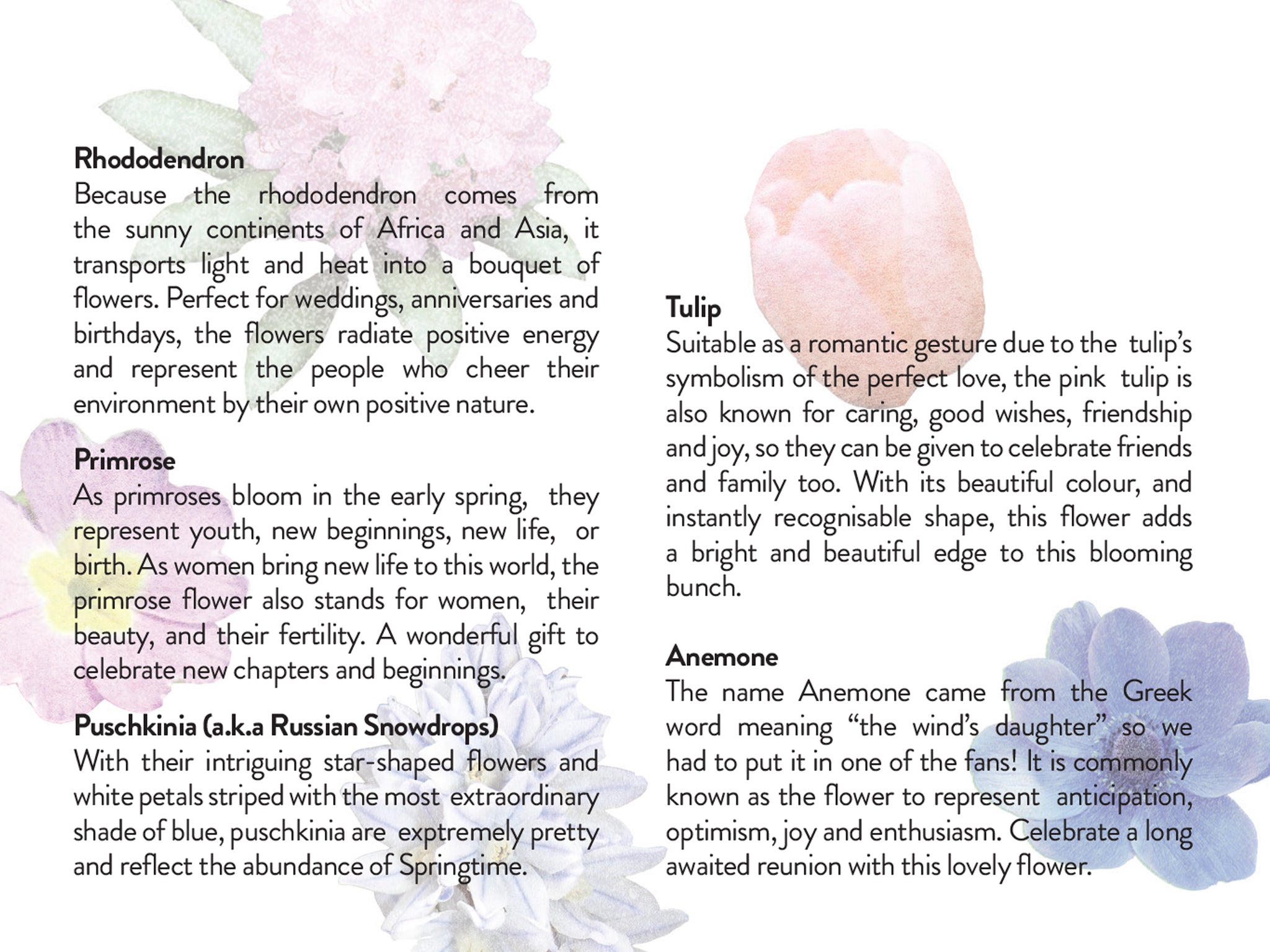 Rhododendron
Because the rhododendron comes from the sunny continents of Africa and Asia, it transports light and heat into a bouquet of flowers. Perfect for weddings, anniversaries and birthdays, the flowers radiate positive energy and represent the people who cheer their environment by their own positive nature.

Primrose
As primroses bloom in the early spring, they represent youth, new beginnings, new life, or birth. As women bring new life to this world, the primrose flower also stands for women, their beauty, and their fertility. A wonderful gift to celebrate new chapters and beginnings.

Puschkinia (a.k.a Russian Snowdrops)
With their intriguing star-shaped flowers and white petals striped with the most extraordinary shade of blue, puschkinia are exptremely pretty and reflect the abundance of Springtime.

Tulip
Suitable as a romantic gesture due to the tulip's symbolism of the perfect love, the pink tulip is also known for caring, good wishes, friendship and joy, so they can be given to celebrate friends and family too. With its beautiful colour, and instantly recognisable shape, this flower adds a bright and beautiful edge to this blooming bunch.

Anemone
The name Anemone came from the Greek word meaning "the wind's daughter" so we had to put it in one of the fans! It is commonly known as the flower to represent anticipation, optimism, joy and enthusiasm. Celebrate a long awaited reunion with this lovely flower.